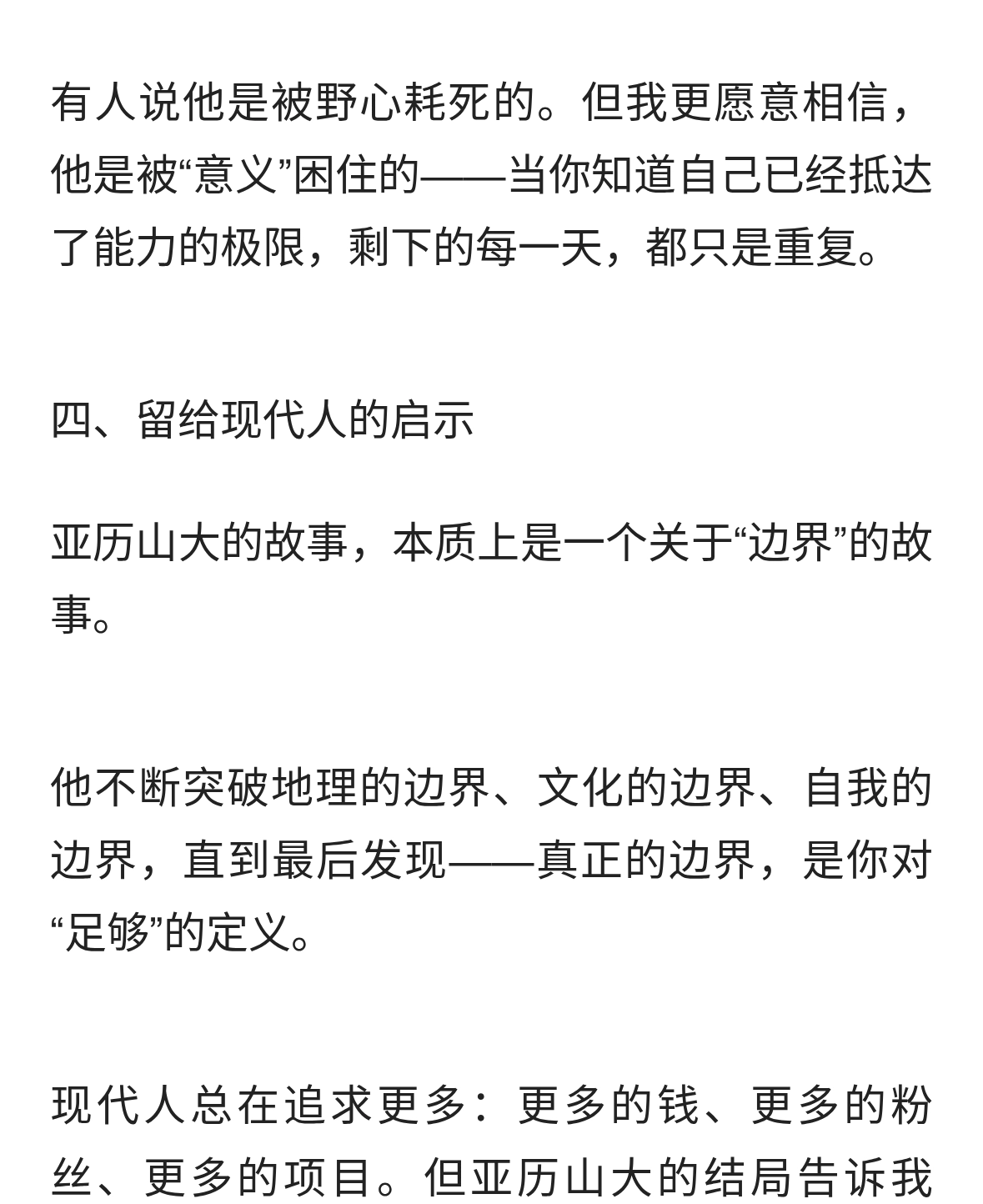 有人说他是被野心耗死的。但我更愿意相信，他是被“意义”困住的——当你知道自己已经抵达了能力的极限，剩下的每一天，都只是重复。

四、留给现代人的启示

亚历山大的故事，本质上是一个关于“边界”的故事。

他不断突破地理的边界、文化的边界、自我的边界，直到最后发现——真正的边界，是你对“足够”的定义。

现代人总在追求更多：更多的钱、更多的粉丝、更多的项目。但亚历山大的结局告诉我